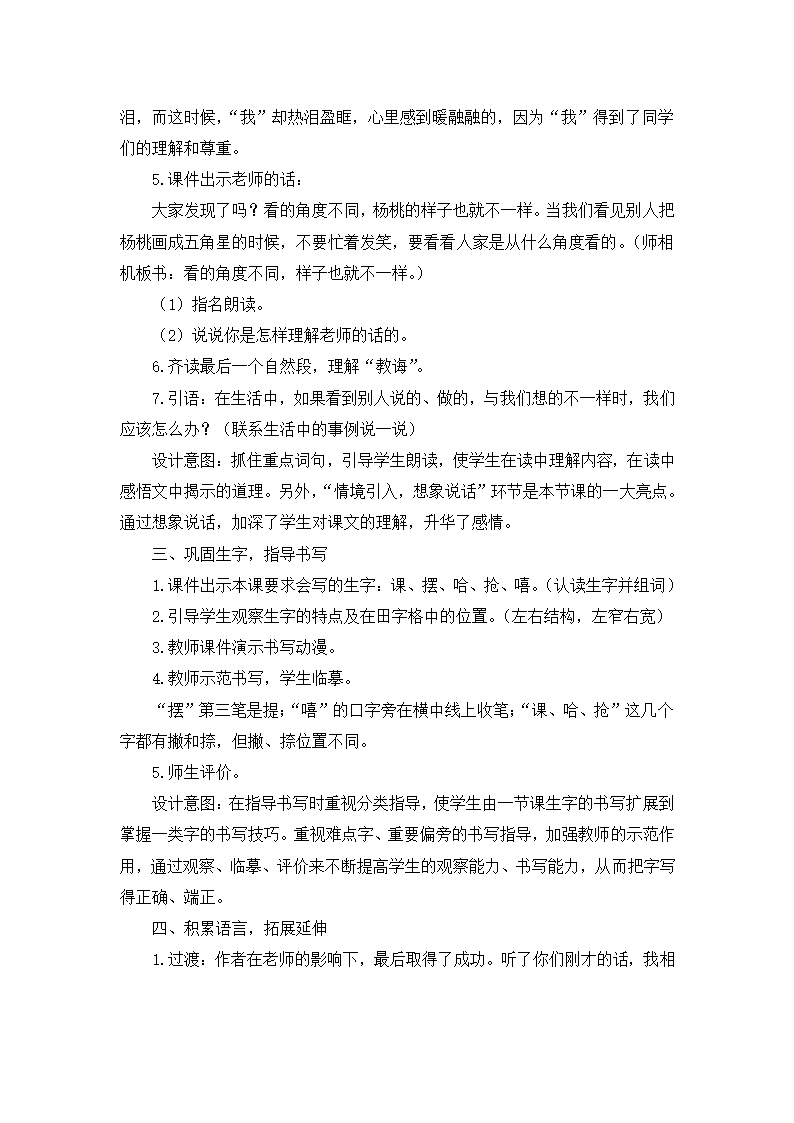 泪，而这时候，“我”却热泪盈眶，心里感到暖融融的，因为“我”得到了同学们的理解和尊重。

5.课件出示老师的话：

大家发现了吗？看的角度不同，杨桃的样子也就不一样。当我们看见别人把杨桃画成五角星的时候，不要忙着发笑，要看看人家是从什么角度看的。（师相机板书：看的角度不同，样子也就不一样。）

（1）指名朗读。

（2）说说你是怎样理解老师的话的。

6.齐读最后一个自然段，理解“教诲”。

7.引语：在生活中，如果看到别人说的、做的，与我们想的不一样时，我们应该怎么办？（联系生活中的事例说一说）

设计意图：抓住重点词句，引导学生朗读，使学生在读中理解内容，在读中感悟文中揭示的道理。另外，“情境引入，想象说话”环节是本节课的一大亮点。通过想象说话，加深了学生对课文的理解，升华了感情。

三、巩固生字，指导书写

1.课件出示本课要求会写的生字：课、摆、哈、抢、嘻。（认读生字并组词）

2.引导学生观察生字的特点及在田字格中的位置。（左右结构，左窄右宽）

3.教师课件演示书写动漫。

4.教师示范书写，学生临摹。

“摆”第三笔是提；“嘻”的口字旁在横中线上收笔；“课、哈、抢”这几个字都有撇和捺，但撇、捺位置不同。

5.师生评价。

设计意图：在指导书写时重视分类指导，使学生由一节课生字的书写扩展到掌握一类字的书写技巧。重视难点字、重要偏旁的书写指导，加强教师的示范作用，通过观察、临摹、评价来不断提高学生的观察能力、书写能力，从而把字写得正确、端正。

四、积累语言，拓展延伸

1.过渡：作者在老师的影响下，最后取得了成功。听了你们刚才的话，我相